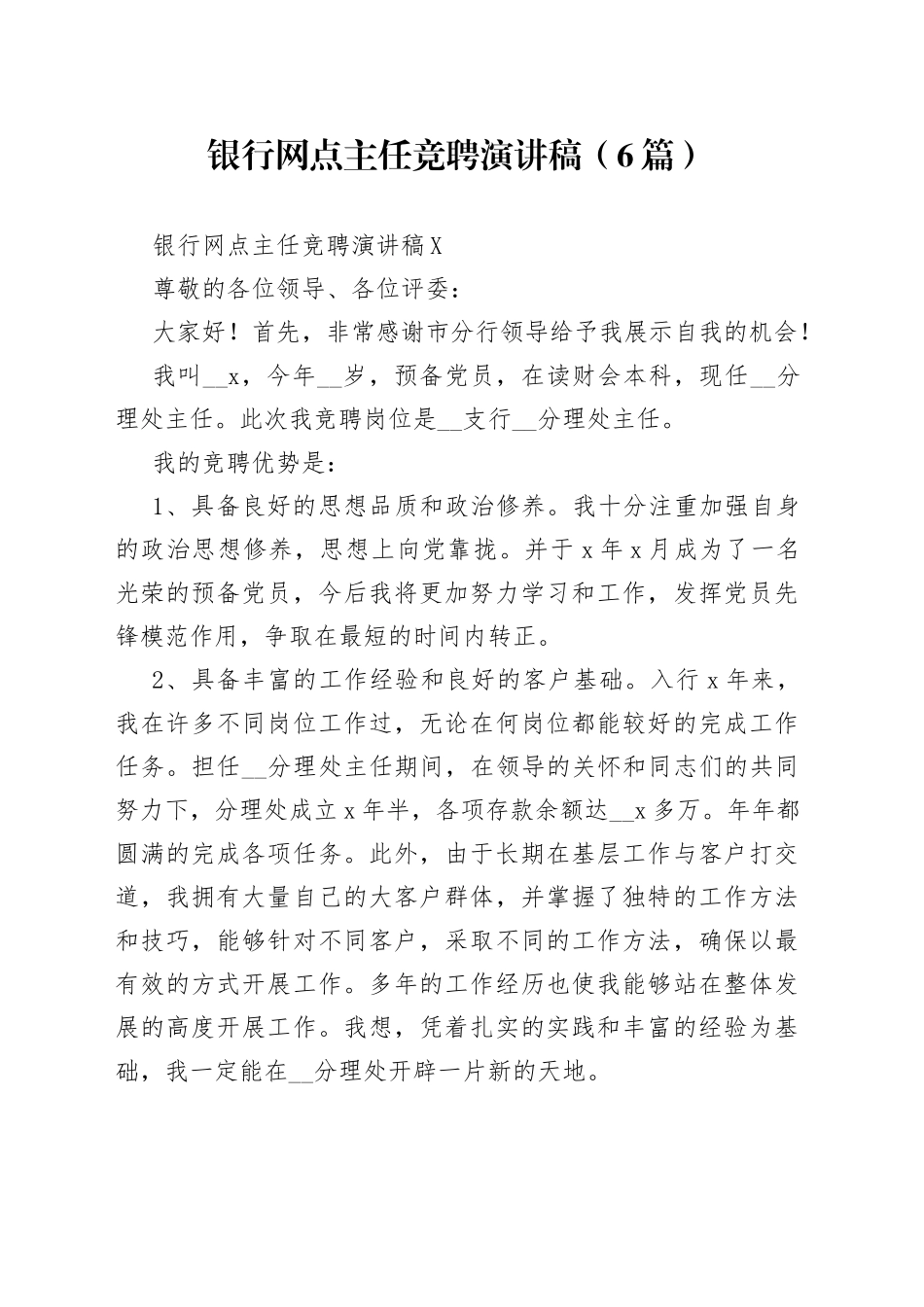 银行网点主任竞聘演讲稿（6篇）

银行网点主任竞聘演讲稿X

尊敬的各位领导、各位评委：

大家好！首先，非常感谢市分行领导给予我展示自我的机会！

我叫__x，今年__岁，预备党员，在读财会本科，现任__分理处主任。此次我竞聘岗位是__支行__分理处主任。

我的竞聘优势是：

1、具备良好的思想品质和政治修养。我十分注重加强自身的政治思想修养，思想上向党靠拢。并于x年x月成为了一名光荣的预备党员，今后我将更加努力学习和工作，发挥党员先锋模范作用，争取在最短的时间内转正。

2、具备丰富的工作经验和良好的客户基础。入行x年来，我在许多不同岗位工作过，无论在何岗位都能较好的完成工作任务。担任__分理处主任期间，在领导的关怀和同志们的共同努力下，分理处成立x年半，各项存款余额达__x多万。年年都圆满的完成各项任务。此外，由于长期在基层工作与客户打交道，我拥有大量自己的大客户群体，并掌握了独特的工作方法和技巧，能够针对不同客户，采取不同的工作方法，确保以最有效的方式开展工作。多年的工作经历也使我能够站在整体发展的高度开展工作。我想，凭着扎实的实践和丰富的经验为基础，我一定能在__分理处开辟一片新的天地。